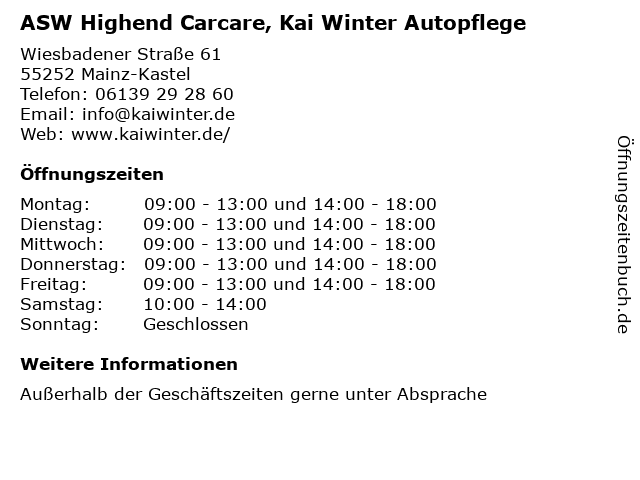 ASW Highend Carcare, Kai Winter Autopflege

Wiesbadener Straße 61
55252 Mainz-Kastel
Telefon: 06139 29 28 60
Email: info@kaiwinter.de
Web: www.kaiwinter.de/

Öffnungszeiten

| | |
|---|---|
| Montag: | 09:00 - 13:00 und 14:00 - 18:00 |
| Dienstag: | 09:00 - 13:00 und 14:00 - 18:00 |
| Mittwoch: | 09:00 - 13:00 und 14:00 - 18:00 |
| Donnerstag: | 09:00 - 13:00 und 14:00 - 18:00 |
| Freitag: | 09:00 - 13:00 und 14:00 - 18:00 |
| Samstag: | 10:00 - 14:00 |
| Sonntag: | Geschlossen |

Weitere Informationen

Außerhalb der Geschäftszeiten gerne unter Absprache

Öffnungszeitenbuch.de